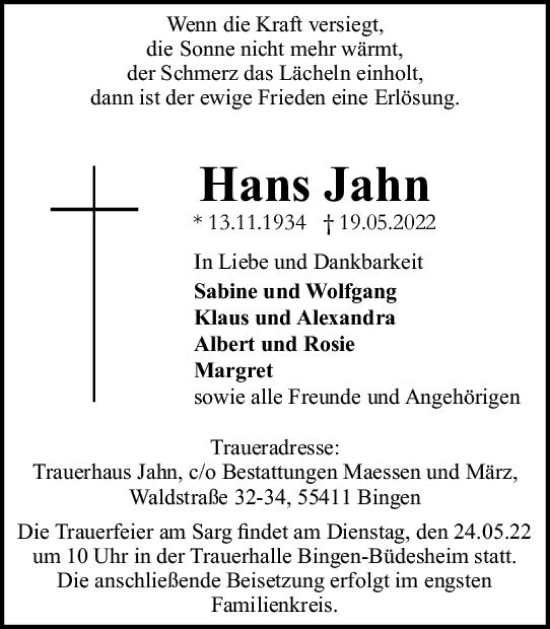 Wenn die Kraft versiegt,
die Sonne nicht mehr wärmt,
der Schmerz das Lächeln einholt,
dann ist der ewige Frieden eine Erlösung.

Hans Jahn

* 13.11.1934 † 19.05.2022

In Liebe und Dankbarkeit
Sabine und Wolfgang
Klaus und Alexandra
Albert und Rosie
Margret
sowie alle Freunde und Angehörigen

Traueradresse:
Trauerhaus Jahn, c/o Bestattungen Maessen und März,
Waldstraße 32-34, 55411 Bingen

Die Trauerfeier am Sarg findet am Dienstag, den 24.05.22 um 10 Uhr in der Trauerhalle Bingen-Büdesheim statt. Die anschließende Beisetzung erfolgt im engsten Familienkreis.